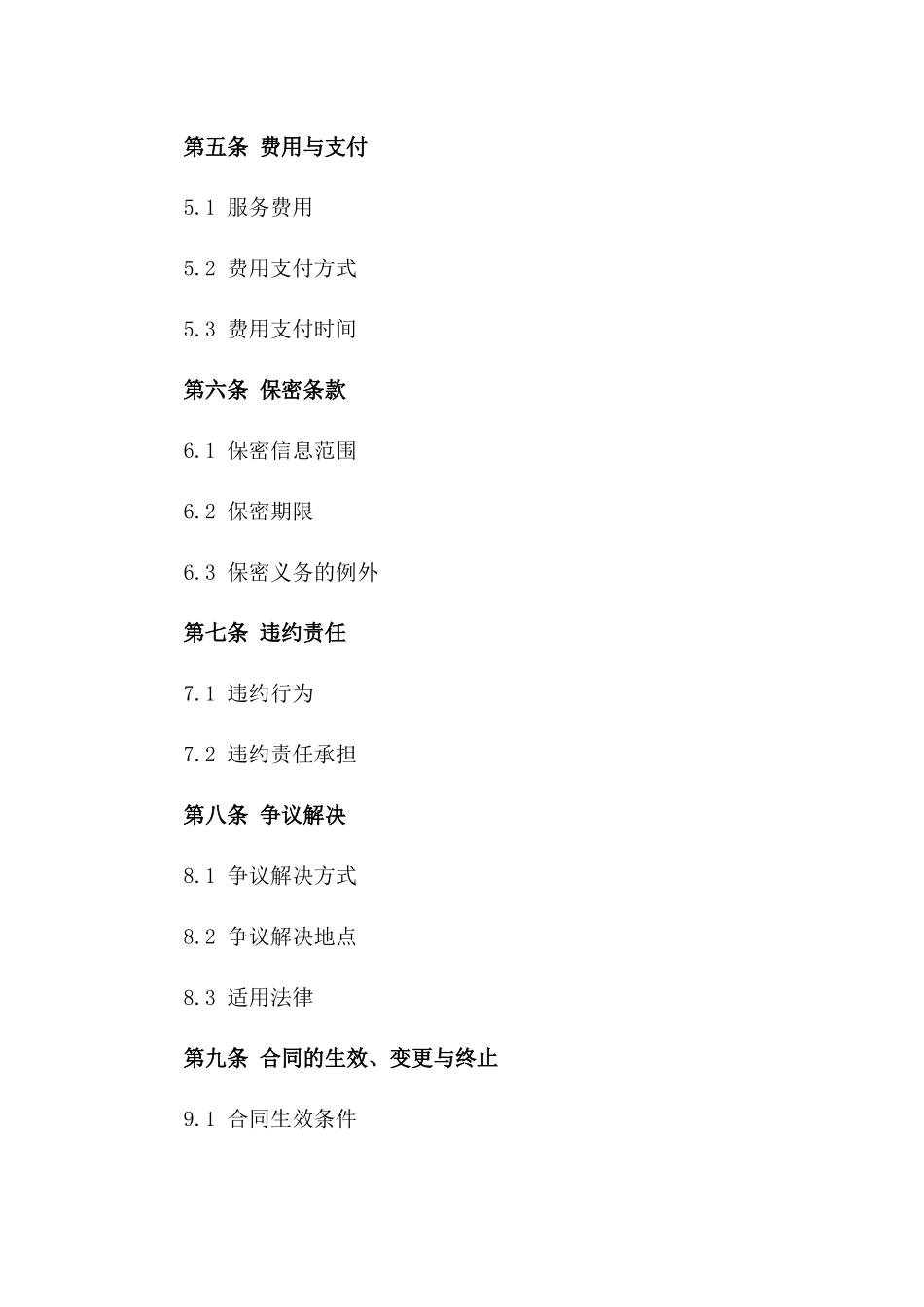 第五条 费用与支付

5.1 服务费用

5.2 费用支付方式

5.3 费用支付时间

第六条 保密条款

6.1 保密信息范围

6.2 保密期限

6.3 保密义务的例外

第七条 违约责任

7.1 违约行为

7.2 违约责任承担

第八条 争议解决

8.1 争议解决方式

8.2 争议解决地点

8.3 适用法律

第九条 合同的生效、变更与终止

9.1 合同生效条件